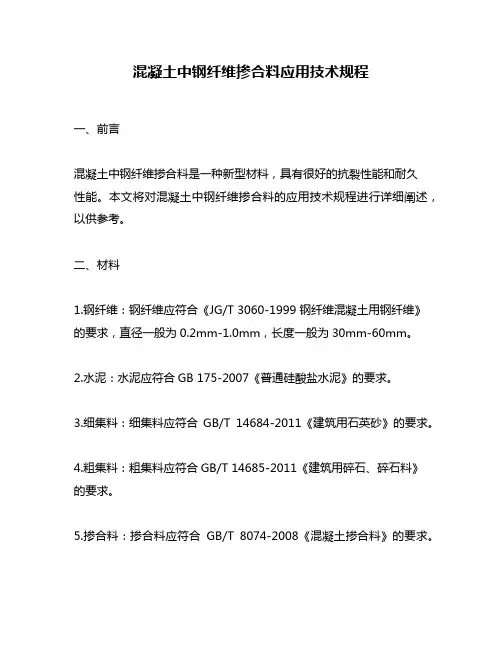 混凝土中钢纤维掺合料应用技术规程

一、前言

混凝土中钢纤维掺合料是一种新型材料，具有很好的抗裂性能和耐久性能。本文将对混凝土中钢纤维掺合料的应用技术规程进行详细阐述，以供参考。

二、材料

1.钢纤维：钢纤维应符合《JG/T 3060-1999 钢纤维混凝土用钢纤维》的要求，直径一般为 0.2mm-1.0mm，长度一般为 30mm-60mm。

2.水泥：水泥应符合 GB 175-2007《普通硅酸盐水泥》的要求。

3.细集料：细集料应符合 GB/T 14684-2011《建筑用石英砂》的要求。

4.粗集料：粗集料应符合 GB/T 14685-2011《建筑用碎石、碎石料》的要求。

5.掺合料：掺合料应符合 GB/T 8074-2008《混凝土掺合料》的要求。